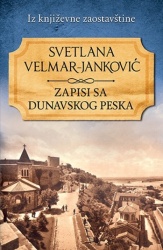 Iz književne zaostavštine

SVETLANA VELMAR-JANKOVIĆ

ZAPISI SA DUNAVSKOG PESKA